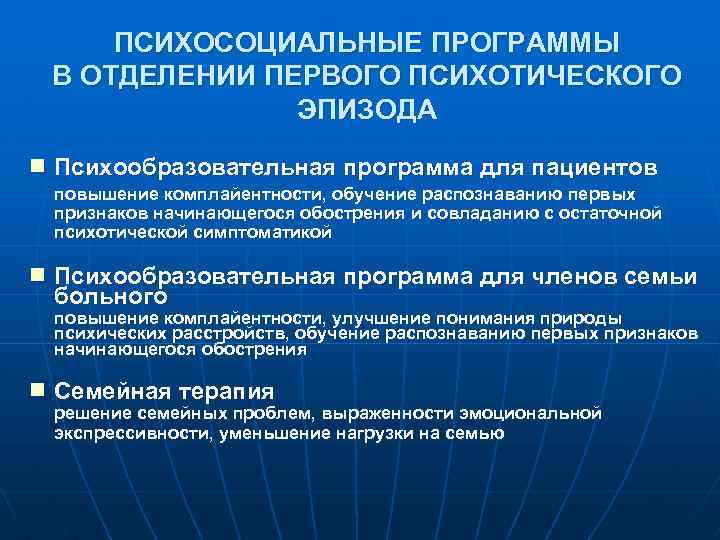 ПСИХОСОЦИАЛЬНЫЕ ПРОГРАММЫ В ОТДЕЛЕНИИ ПЕРВОГО ПСИХОТИЧЕСКОГО ЭПИЗОДА

■ Психообразовательная программа для пациентов
повышение комплайентности, обучение распознаванию первых признаков начинающегося обострения и совладанию с остаточной психотической симптоматикой

■ Психообразовательная программа для членов семьи больного
повышение комплайентности, улучшение понимания природы психических расстройств, обучение распознаванию первых признаков начинающегося обострения

■ Семейная терапия
решение семейных проблем, выраженности эмоциональной экспрессивности, уменьшение нагрузки на семью